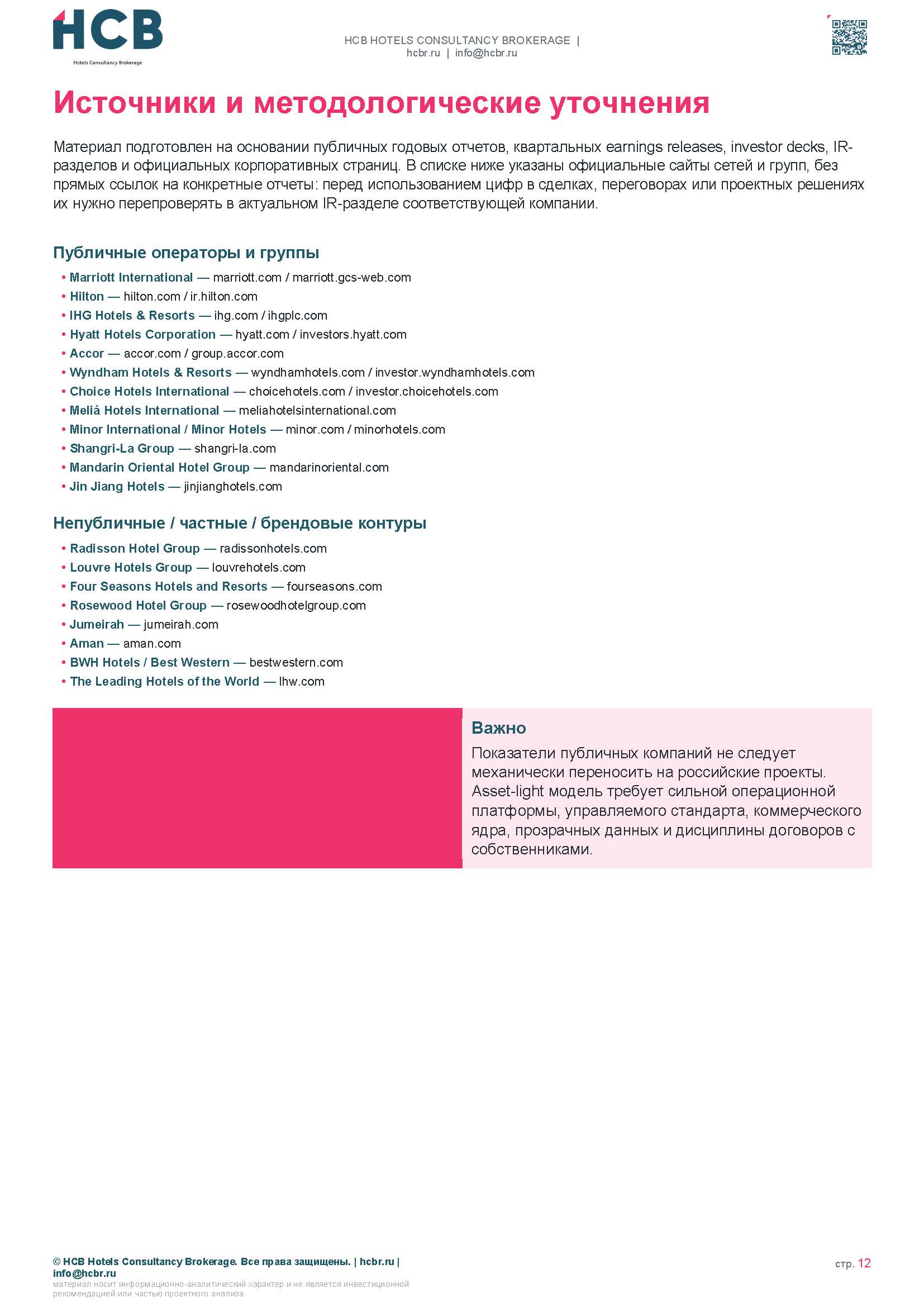 HCB
Hotels Consultancy Brokerage

HCB HOTELS CONSULTANCY BROKERAGE |
hcbr.ru | info@hcbr.ru

Источники и методологические уточнения

Материал подготовлен на основании публичных годовых отчетов, квартальных earnings releases, investor decks, IR-разделов и официальных корпоративных страниц. В списке ниже указаны официальные сайты сетей и групп, без прямых ссылок на конкретные отчеты: перед использованием цифр в сделках, переговорах или проектных решениях их нужно перепроверять в актуальном IR-разделе соответствующей компании.

Публичные операторы и группы

• Marriott International — marriott.com / marriott.gcs-web.com
• Hilton — hilton.com / ir.hilton.com
• IHG Hotels & Resorts — ihg.com / ihgplc.com
• Hyatt Hotels Corporation — hyatt.com / investors.hyatt.com
• Accor — accor.com / group.accor.com
• Wyndham Hotels & Resorts — wyndhamhotels.com / investor.wyndhamhotels.com
• Choice Hotels International — choicehotels.com / investor.choicehotels.com
• Meliá Hotels International — meliahotelsinternational.com
• Minor International / Minor Hotels — minor.com / minorhotels.com
• Shangri-La Group — shangri-la.com
• Mandarin Oriental Hotel Group — mandarinoriental.com
• Jin Jiang Hotels — jinjianghotels.com

Непубличные / частные / брендовые контуры

• Radisson Hotel Group — radissonhotels.com
• Louvre Hotels Group — louvrehotels.com
• Four Seasons Hotels and Resorts — fourseasons.com
• Rosewood Hotel Group — rosewoodhotelgroup.com
• Jumeirah — jumeirah.com
• Aman — aman.com
• BWH Hotels / Best Western — bestwestern.com
• The Leading Hotels of the World — lhw.com

Важно
Показатели публичных компаний не следует механически переносить на российские проекты. Asset-light модель требует сильной операционной платформы, управляемого стандарта, коммерческого ядра, прозрачных данных и дисциплины договоров с собственниками.

© HCB Hotels Consultancy Brokerage. Все права защищены. | hcbr.ru | info@hcbr.ru
материал носит информационно-аналитический характер и не является инвестиционной рекомендацией или частью проектного анализа

стр. 12